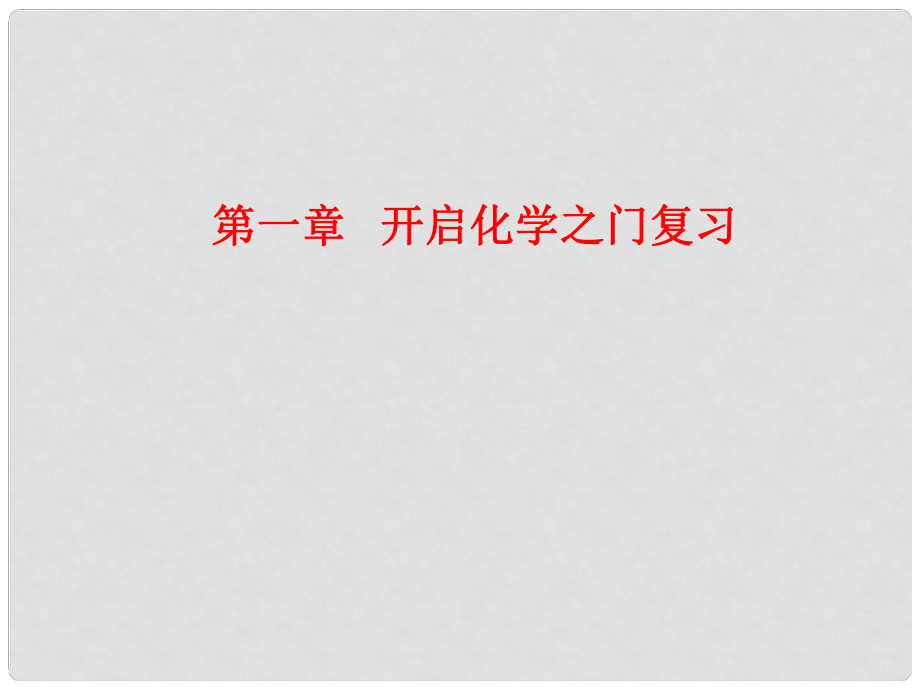 第一章　开启化学之门复习